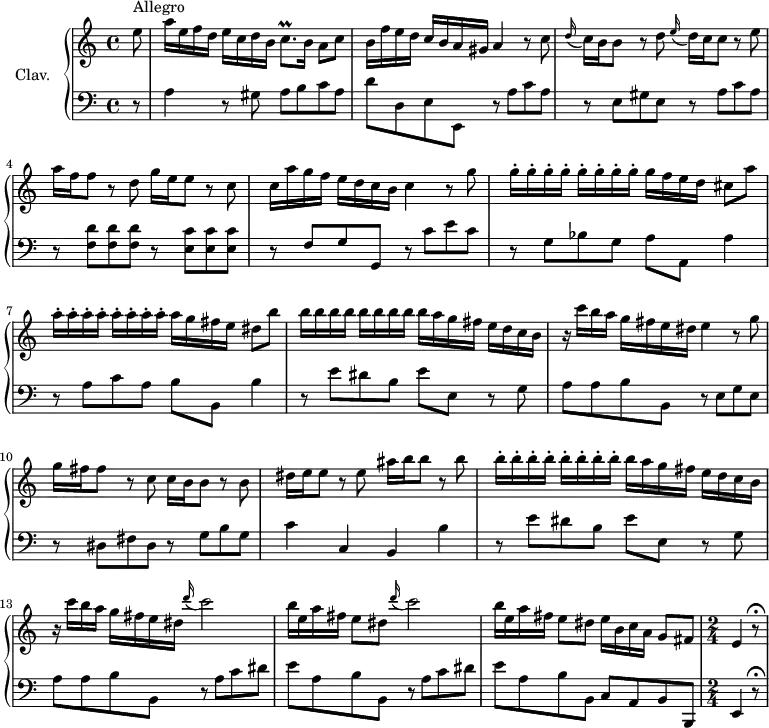 Allegro

Clav.

4

7

10

13